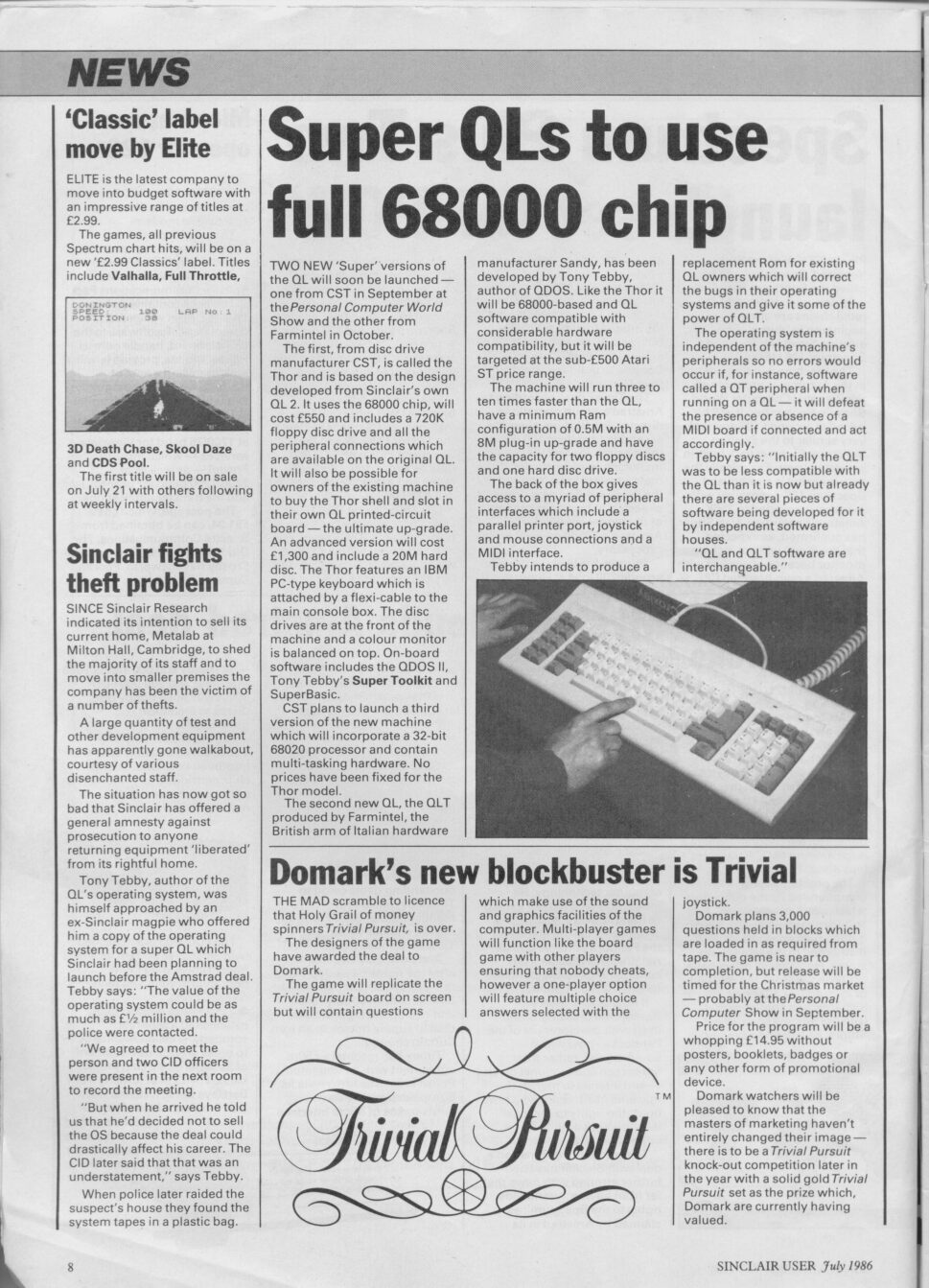 NEWS

'Classic' label move by Elite

ELITE is the latest company to move into budget software with an impressive range of titles at £2.99.

The games, all previous Spectrum chart hits, will be on a new '£2.99 Classics' label. Titles include **Valhalla, Full Throttle,**

DONINGTON
SPEED: 100 LAP No: 1
POSITION: 38

**3D Death Chase, Skool Daze** and **CDS Pool.**

The first title will be on sale on July 21 with others following at weekly intervals.

Sinclair fights theft problem

SINCE Sinclair Research indicated its intention to sell its current home, Metalab at Milton Hall, Cambridge, to shed the majority of its staff and to move into smaller premises the company has been the victim of a number of thefts.

A large quantity of test and other development equipment has apparently gone walkabout, courtesy of various disenchanted staff.

The situation has now got so bad that Sinclair has offered a general amnesty against prosecution to anyone returning equipment 'liberated' from its rightful home.

Tony Tebby, author of the QL's operating system, was himself approached by an ex-Sinclair magpie who offered him a copy of the operating system for a super QL which Sinclair had been planning to launch before the Amstrad deal. Tebby says: "The value of the operating system could be as much as £½ million and the police were contacted.

"We agreed to meet the person and two CID officers were present in the next room to record the meeting.

"But when he arrived he told us that he'd decided not to sell the OS because the deal could drastically affect his career. The CID later said that that was an understatement," says Tebby.

When police later raided the suspect's house they found the system tapes in a plastic bag.

Super QLs to use full 68000 chip

TWO NEW 'Super' versions of the QL will soon be launched — one from CST in September at the *Personal Computer World* Show and the other from Farmintel in October.

The first, from disc drive manufacturer CST, is called the Thor and is based on the design developed from Sinclair's own QL 2. It uses the 68000 chip, will cost £550 and includes a 720K floppy disc drive and all the peripheral connections which are available on the original QL. It will also be possible for owners of the existing machine to buy the Thor shell and slot in their own QL printed-circuit board — the ultimate up-grade. An advanced version will cost £1,300 and include a 20M hard disc. The Thor features an IBM PC-type keyboard which is attached by a flexi-cable to the main console box. The disc drives are at the front of the machine and a colour monitor is balanced on top. On-board software includes the QDOS II, Tony Tebby's **Super Toolkit** and SuperBasic.

CST plans to launch a third version of the new machine which will incorporate a 32-bit 68020 processor and contain multi-tasking hardware. No prices have been fixed for the Thor model.

The second new QL, the QLT produced by Farmintel, the British arm of Italian hardware manufacturer Sandy, has been developed by Tony Tebby, author of QDOS. Like the Thor it will be 68000-based and QL software compatible with considerable hardware compatibility, but it will be targeted at the sub-£500 Atari ST price range.

The machine will run three to ten times faster than the QL, have a minimum Ram configuration of 0.5M with an 8M plug-in up-grade and have the capacity for two floppy discs and one hard disc drive.

The back of the box gives access to a myriad of peripheral interfaces which include a parallel printer port, joystick and mouse connections and a MIDI interface.

Tebby intends to produce a replacement Rom for existing QL owners which will correct the bugs in their operating systems and give it some of the power of QLT.

The operating system is independent of the machine's peripherals so no errors would occur if, for instance, software called a QT peripheral when running on a QL — it will defeat the presence or absence of a MIDI board if connected and act accordingly.

Tebby says: "Initially the QLT was to be less compatible with the QL than it is now but already there are several pieces of software being developed for it by independent software houses.

"QL and QLT software are interchangeable."

Domark's new blockbuster is Trivial

THE MAD scramble to licence that Holy Grail of money spinners *Trivial Pursuit,* is over.

The designers of the game have awarded the deal to Domark.

The game will replicate the *Trivial Pursuit* board on screen but will contain questions which make use of the sound and graphics facilities of the computer. Multi-player games will function like the board game with other players ensuring that nobody cheats, however a one-player option will feature multiple choice answers selected with the joystick.

Domark plans 3,000 questions held in blocks which are loaded in as required from tape. The game is near to completion, but release will be timed for the Christmas market — probably at the *Personal Computer* Show in September.

Price for the program will be a whopping £14.95 without posters, booklets, badges or any other form of promotional device.

Domark watchers will be pleased to know that the masters of marketing haven't entirely changed their image — there is to be a *Trivial Pursuit* knock-out competition later in the year with a solid gold *Trivial Pursuit* set as the prize which, Domark are currently having valued.

Trivial Pursuit TM

8

SINCLAIR USER *July 1986*